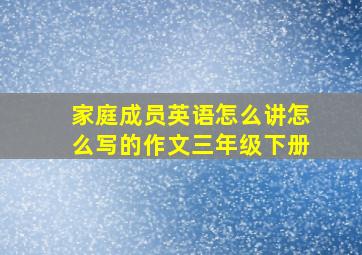 家庭成员英语怎么讲怎么写的作文三年级下册